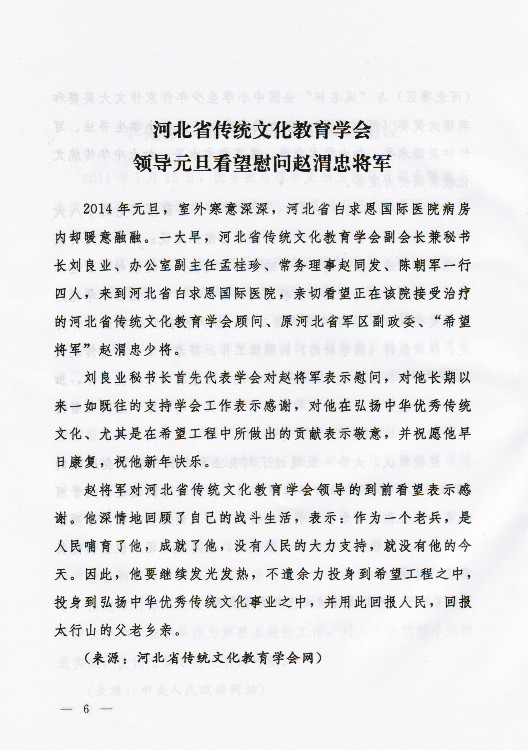 河北省传统文化教育学会
领导元旦看望慰问赵渭忠将军

2014年元旦，室外寒意深深，河北省白求恩国际医院病房内却暖意融融。一大早，河北省传统文化教育学会副会长兼秘书长刘良业、办公室副主任孟桂珍、常务理事赵同发、陈朝军一行四人，来到河北省白求恩国际医院，亲切看望正在该院接受治疗的河北省传统文化教育学会顾问、原河北省军区副政委、“希望将军”赵渭忠少将。

刘良业秘书长首先代表学会对赵将军表示慰问，对他长期以来一如既往的支持学会工作表示感谢，对他在弘扬中华优秀传统文化、尤其是在希望工程中所做出的贡献表示敬意，并祝愿他早日康复，祝他新年快乐。

赵将军对河北省传统文化教育学会领导的到前看望表示感谢。他深情地回顾了自己的战斗生活，表示：作为一个老兵，是人民哺育了他，成就了他，没有人民的大力支持，就没有他的今天。因此，他要继续发光发热，不遗余力投身到希望工程之中，投身到弘扬中华优秀传统文化事业之中，并用此回报人民，回报太行山的父老乡亲。

（来源：河北省传统文化教育学会网）

— 6 —